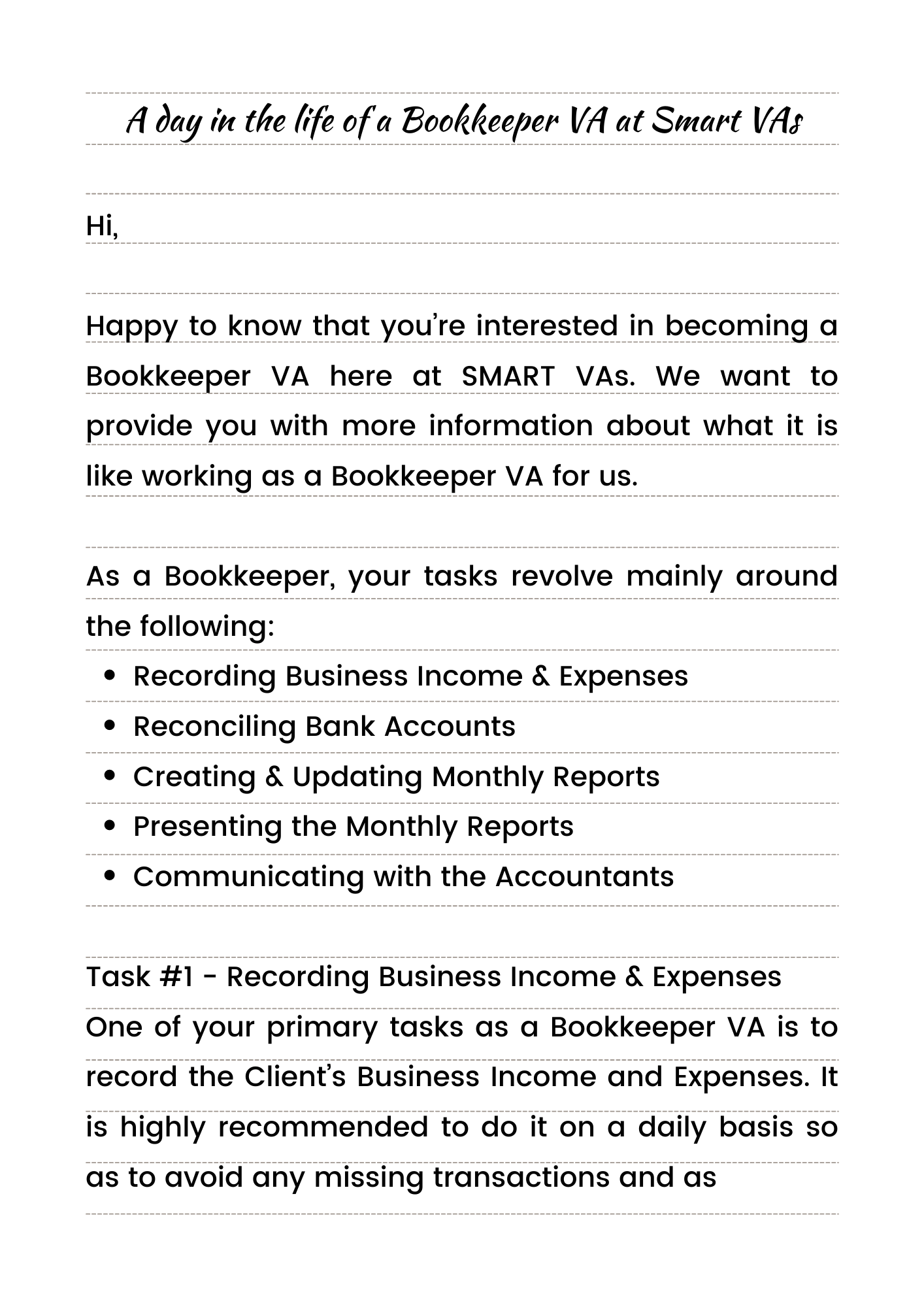 A day in the life of a Bookkeeper VA at Smart VAs

Hi,

Happy to know that you're interested in becoming a Bookkeeper VA here at SMART VAs. We want to provide you with more information about what it is like working as a Bookkeeper VA for us.

As a Bookkeeper, your tasks revolve mainly around the following:

- Recording Business Income & Expenses
- Reconciling Bank Accounts
- Creating & Updating Monthly Reports
- Presenting the Monthly Reports
- Communicating with the Accountants

Task #1 - Recording Business Income & Expenses
One of your primary tasks as a Bookkeeper VA is to record the Client's Business Income and Expenses. It is highly recommended to do it on a daily basis so as to avoid any missing transactions and as